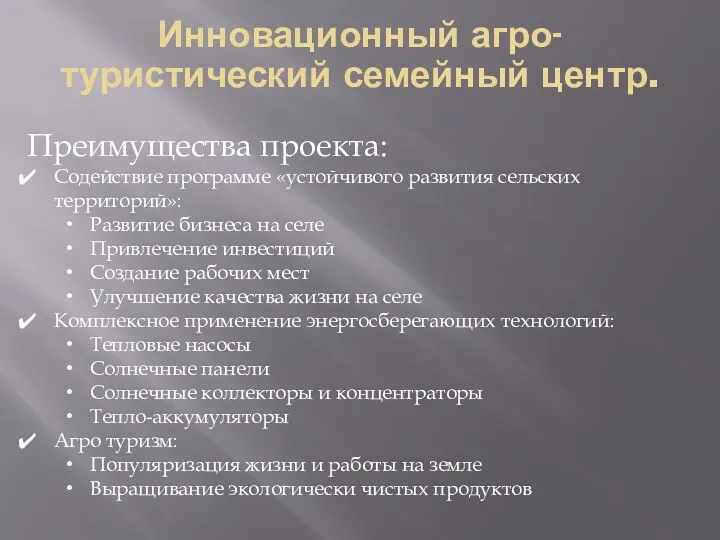 Инновационный агро-туристический семейный центр.

Преимущества проекта:

✔ Содействие программе «устойчивого развития сельских территорий»:
• Развитие бизнеса на селе
• Привлечение инвестиций
• Создание рабочих мест
• Улучшение качества жизни на селе

✔ Комплексное применение энергосберегающих технологий:
• Тепловые насосы
• Солнечные панели
• Солнечные коллекторы и концентраторы
• Тепло-аккумуляторы

✔ Агро туризм:
• Популяризация жизни и работы на земле
• Выращивание экологически чистых продуктов